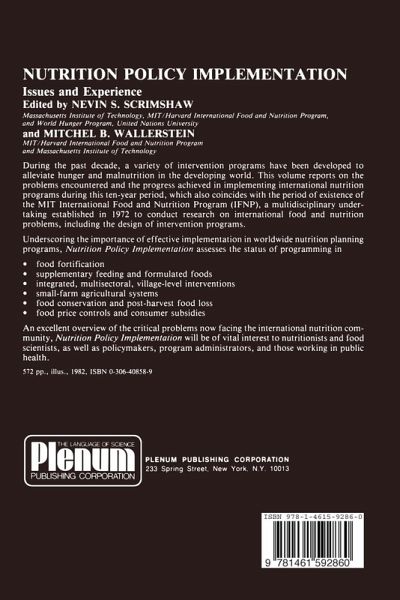 NUTRITION POLICY IMPLEMENTATION
Issues and Experience
Edited by NEVIN S. SCRIMSHAW
Massachusetts Institute of Technology, MIT/Harvard International Food and Nutrition Program, and World Hunger Program, United Nations University
and MITCHEL B. WALLERSTEIN
MIT/Harvard International Food and Nutrition Program and Massachusetts Institute of Technology

During the past decade, a variety of intervention programs have been developed to alleviate hunger and malnutrition in the developing world. This volume reports on the problems encountered and the progress achieved in implementing international nutrition programs during this ten-year period, which also coincides with the period of existence of the MIT International Food and Nutrition Program (IFNP), a multidisciplinary undertaking established in 1972 to conduct research on international food and nutrition problems, including the design of intervention programs.

Underscoring the importance of effective implementation in worldwide nutrition planning programs, Nutrition Policy Implementation assesses the status of programming in

• food fortification
• supplementary feeding and formulated foods
• integrated, multisectoral, village-level interventions
• small-farm agricultural systems
• food conservation and post-harvest food loss
• food price controls and consumer subsidies

An excellent overview of the critical problems now facing the international nutrition community, Nutrition Policy Implementation will be of vital interest to nutritionists and food scientists, as well as policymakers, program administrators, and those working in public health.

572 pp., illus., 1982, ISBN 0-306-40858-9

THE LANGUAGE OF SCIENCE
Plenum
PUBLISHING CORPORATION

PLENUM PUBLISHING CORPORATION
233 Spring Street, New York, N.Y. 10013

ISBN 978-1-4615-9286-0
9 781461 592860